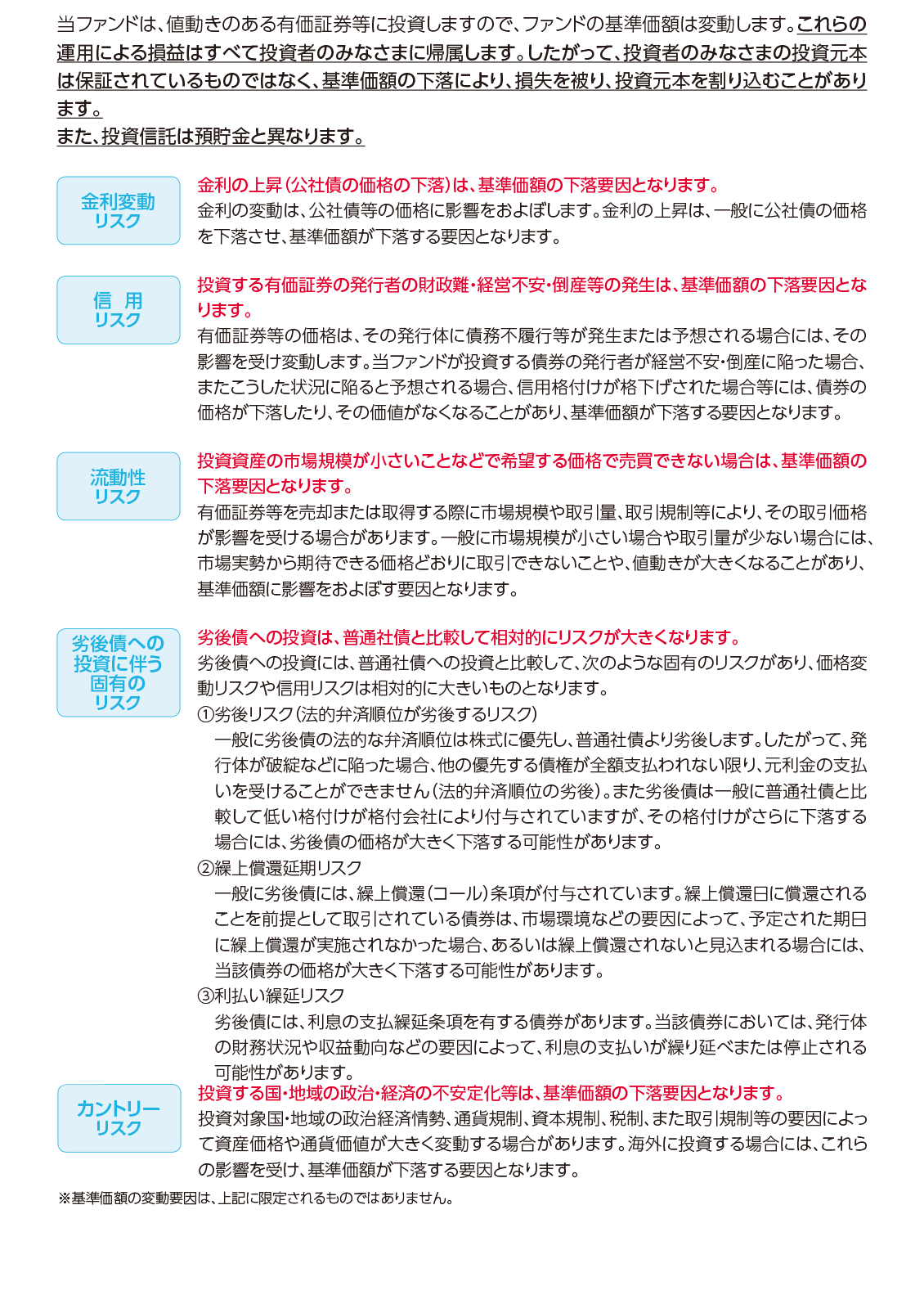 当ファンドは、値動きのある有価証券等に投資しますので、ファンドの基準価額は変動します。これらの運用による損益はすべて投資者のみなさまに帰属します。したがって、投資者のみなさまの投資元本は保証されているものではなく、基準価額の下落により、損失を被り、投資元本を割り込むことがあります。
また、投資信託は預貯金と異なります。

金利変動リスク

金利の上昇（公社債の価格の下落）は、基準価額の下落要因となります。
金利の変動は、公社債等の価格に影響をおよぼします。金利の上昇は、一般に公社債の価格を下落させ、基準価額が下落する要因となります。

信　用リスク

投資する有価証券の発行者の財政難・経営不安・倒産等の発生は、基準価額の下落要因となります。
有価証券等の価格は、その発行体に債務不履行等が発生または予想される場合には、その影響を受け変動します。当ファンドが投資する債券の発行者が経営不安・倒産に陥った場合、またこうした状況に陥ると予想される場合、信用格付けが格下げされた場合等には、債券の価格が下落したり、その価値がなくなることがあり、基準価額が下落する要因となります。

流動性リスク

投資資産の市場規模が小さいことなどで希望する価格で売買できない場合は、基準価額の下落要因となります。
有価証券等を売却または取得する際に市場規模や取引量、取引規制等により、その取引価格が影響を受ける場合があります。一般に市場規模が小さい場合や取引量が少ない場合には、市場実勢から期待できる価格どおりに取引できないことや、値動きが大きくなることがあり、基準価額に影響をおよぼす要因となります。

劣後債への投資に伴う固有のリスク

劣後債への投資は、普通社債と比較して相対的にリスクが大きくなります。
劣後債への投資には、普通社債への投資と比較して、次のような固有のリスクがあり、価格変動リスクや信用リスクは相対的に大きいものとなります。
①劣後リスク（法的弁済順位が劣後するリスク）
一般に劣後債の法的な弁済順位は株式に優先し、普通社債より劣後します。したがって、発行体が破綻などに陥った場合、他の優先する債権が全額支払われない限り、元利金の支払いを受けることができません（法的弁済順位の劣後）。また劣後債は一般に普通社債と比較して低い格付けが格付会社により付与されていますが、その格付けがさらに下落する場合には、劣後債の価格が大きく下落する可能性があります。
②繰上償還延期リスク
一般に劣後債には、繰上償還（コール）条項が付与されています。繰上償還日に償還されることを前提として取引されている債券は、市場環境などの要因によって、予定された期日に繰上償還が実施されなかった場合、あるいは繰上償還されないと見込まれる場合には、当該債券の価格が大きく下落する可能性があります。
③利払い繰延リスク
劣後債には、利息の支払繰延条項を有する債券があります。当該債券においては、発行体の財務状況や収益動向などの要因によって、利息の支払いが繰り延べまたは停止される可能性があります。

カントリーリスク

投資する国・地域の政治・経済の不安定化等は、基準価額の下落要因となります。
投資対象国・地域の政治経済情勢、通貨規制、資本規制、税制、また取引規制等の要因によって資産価格や通貨価値が大きく変動する場合があります。海外に投資する場合には、これらの影響を受け、基準価額が下落する要因となります。

※基準価額の変動要因は、上記に限定されるものではありません。